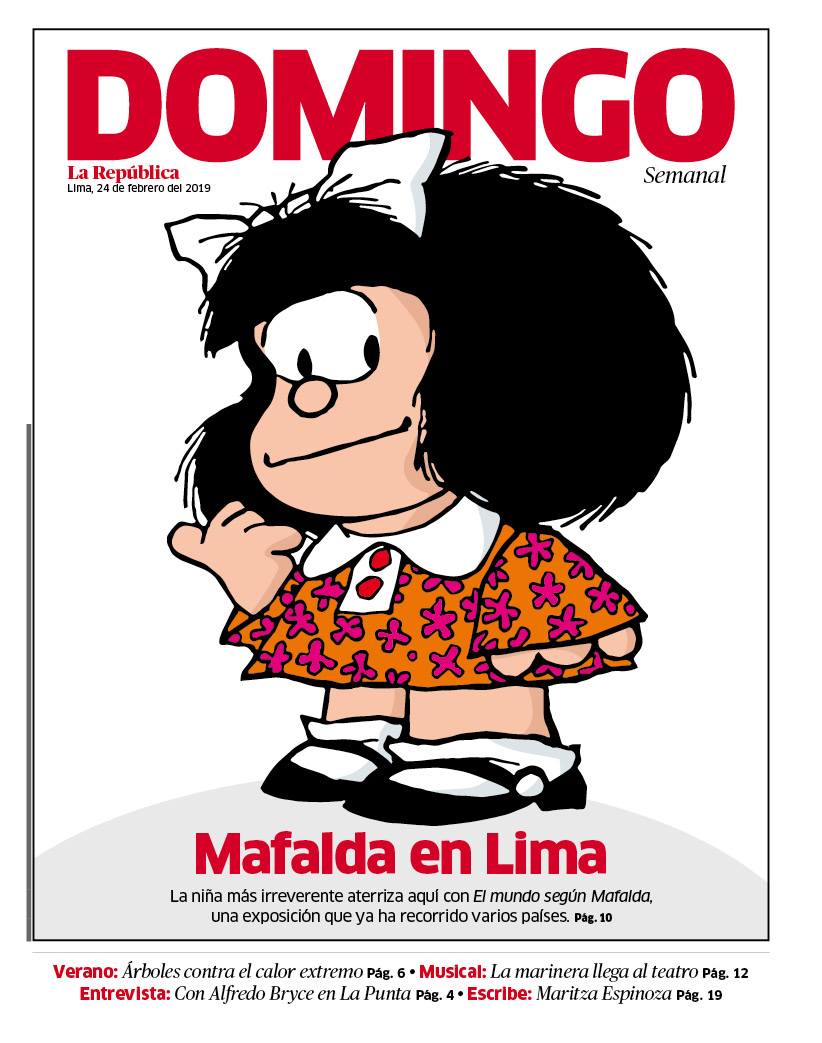 DOMINGO

La República
Lima, 24 de febrero del 2019

Semanal

Mafalda en Lima

La niña más irreverente aterriza aquí con El mundo según Mafalda, una exposición que ya ha recorrido varios países. Pág. 10

Verano: Árboles contra el calor extremo Pág. 6 • Musical: La marinera llega al teatro Pág. 12
Entrevista: Con Alfredo Bryce en La Punta Pág. 4 • Escribe: Maritza Espinoza Pág. 19